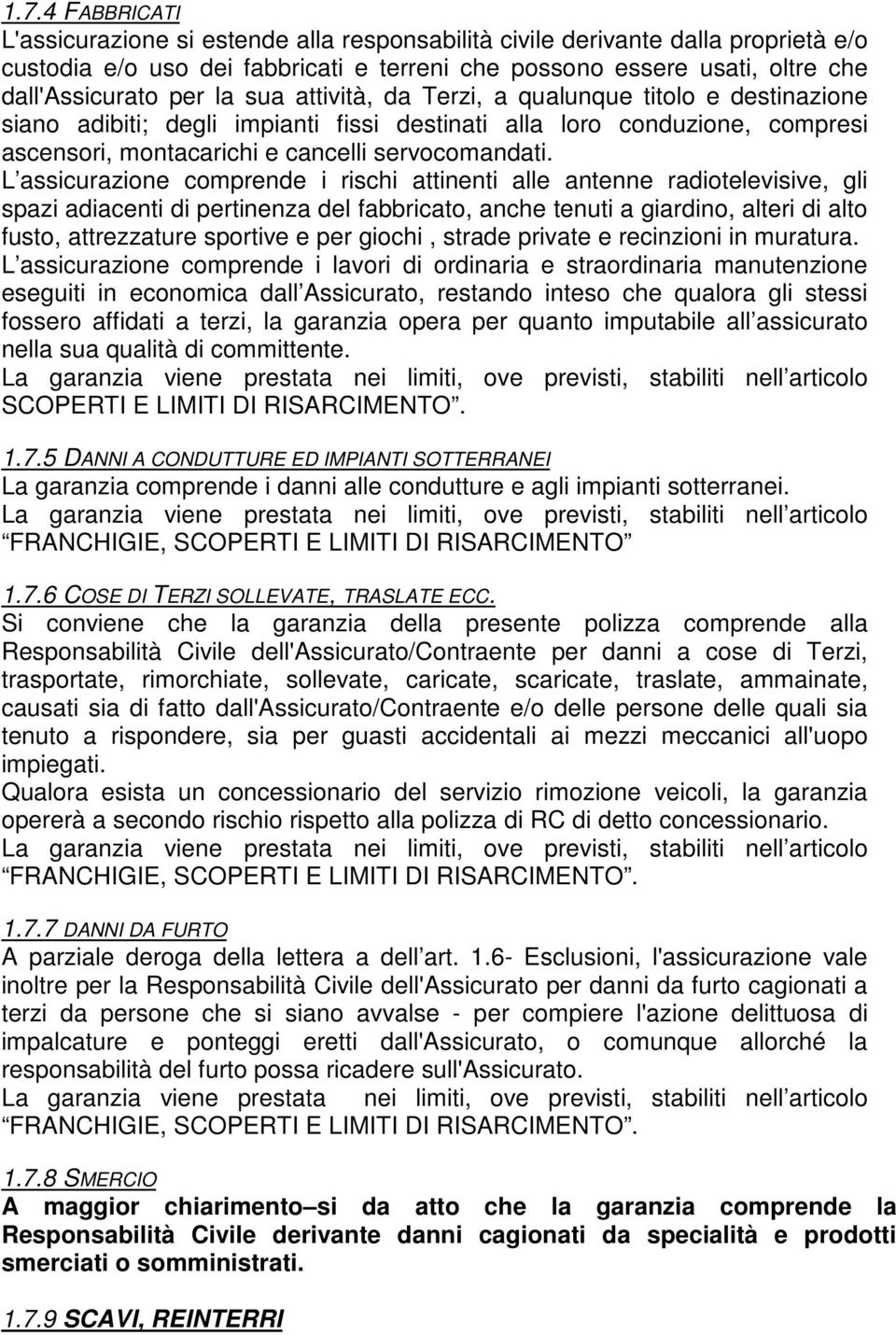 1.7.4 FABBRICATI
L'assicurazione si estende alla responsabilità civile derivante dalla proprietà e/o custodia e/o uso dei fabbricati e terreni che possono essere usati, oltre che dall'Assicurato per la sua attività, da Terzi, a qualunque titolo e destinazione siano adibiti; degli impianti fissi destinati alla loro conduzione, compresi ascensori, montacarichi e cancelli servocomandati.
L assicurazione comprende i rischi attinenti alle antenne radiotelevisive, gli spazi adiacenti di pertinenza del fabbricato, anche tenuti a giardino, alteri di alto fusto, attrezzature sportive e per giochi , strade private e recinzioni in muratura.
L assicurazione comprende i lavori di ordinaria e straordinaria manutenzione eseguiti in economica dall Assicurato, restando inteso che qualora gli stessi fossero affidati a terzi, la garanzia opera per quanto imputabile all assicurato nella sua qualità di committente.
La garanzia viene prestata nei limiti, ove previsti, stabiliti nell articolo SCOPERTI E LIMITI DI RISARCIMENTO .

1.7.5 DANNI A CONDUTTURE ED IMPIANTI SOTTERRANEI
La garanzia comprende i danni alle condutture e agli impianti sotterranei.
La garanzia viene prestata nei limiti, ove previsti, stabiliti nell articolo FRANCHIGIE, SCOPERTI E LIMITI DI RISARCIMENTO

1.7.6 COSE DI TERZI SOLLEVATE, TRASLATE ECC.
Si conviene che la garanzia della presente polizza comprende alla Responsabilità Civile dell'Assicurato/Contraente per danni a cose di Terzi, trasportate, rimorchiate, sollevate, caricate, scaricate, traslate, ammainate, causati sia di fatto dall'Assicurato/Contraente e/o delle persone delle quali sia tenuto a rispondere, sia per guasti accidentali ai mezzi meccanici all'uopo impiegati.
Qualora esista un concessionario del servizio rimozione veicoli, la garanzia opererà a secondo rischio rispetto alla polizza di RC di detto concessionario.
La garanzia viene prestata nei limiti, ove previsti, stabiliti nell articolo FRANCHIGIE, SCOPERTI E LIMITI DI RISARCIMENTO .

1.7.7 DANNI DA FURTO
A parziale deroga della lettera a dell art. 1.6- Esclusioni, l'assicurazione vale inoltre per la Responsabilità Civile dell'Assicurato per danni da furto cagionati a terzi da persone che si siano avvalse - per compiere l'azione delittuosa di impalcature e ponteggi eretti dall'Assicurato, o comunque allorché la responsabilità del furto possa ricadere sull'Assicurato.
La garanzia viene prestata nei limiti, ove previsti, stabiliti nell articolo FRANCHIGIE, SCOPERTI E LIMITI DI RISARCIMENTO .

1.7.8 SMERCIO
A maggior chiarimento si da atto che la garanzia comprende la Responsabilità Civile derivante danni cagionati da specialità e prodotti smerciati o somministrati.

1.7.9 SCAVI, REINTERRI